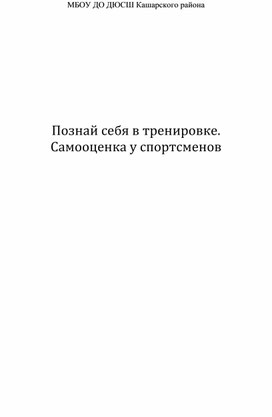 МБОУ ДО ДЮСШ Кашарского района

Познай себя в тренировке.
Самооценка у спортсменов